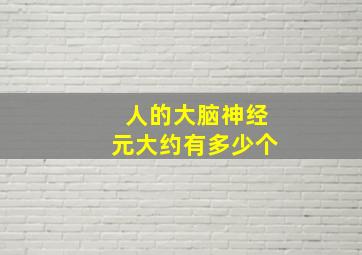 人的大脑神经元大约有多少个